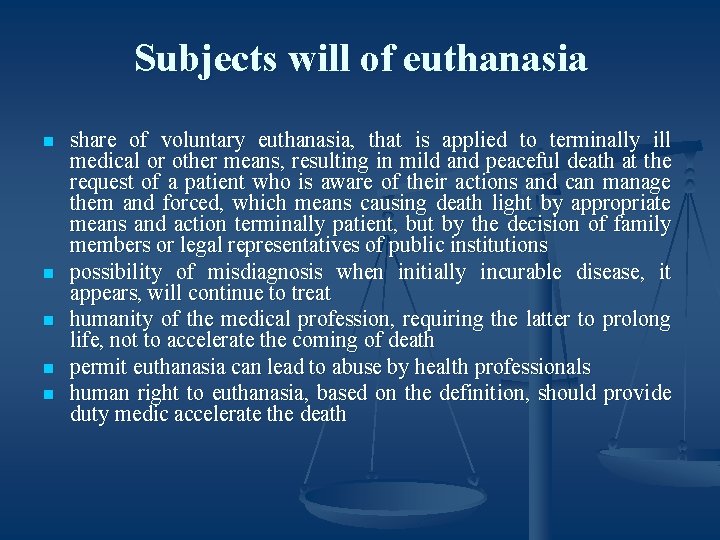 Subjects will of euthanasia

• share of voluntary euthanasia, that is applied to terminally ill medical or other means, resulting in mild and peaceful death at the request of a patient who is aware of their actions and can manage them and forced, which means causing death light by appropriate means and action terminally patient, but by the decision of family members or legal representatives of public institutions
• possibility of misdiagnosis when initially incurable disease, it appears, will continue to treat
• humanity of the medical profession, requiring the latter to prolong life, not to accelerate the coming of death
• permit euthanasia can lead to abuse by health professionals
• human right to euthanasia, based on the definition, should provide duty medic accelerate the death